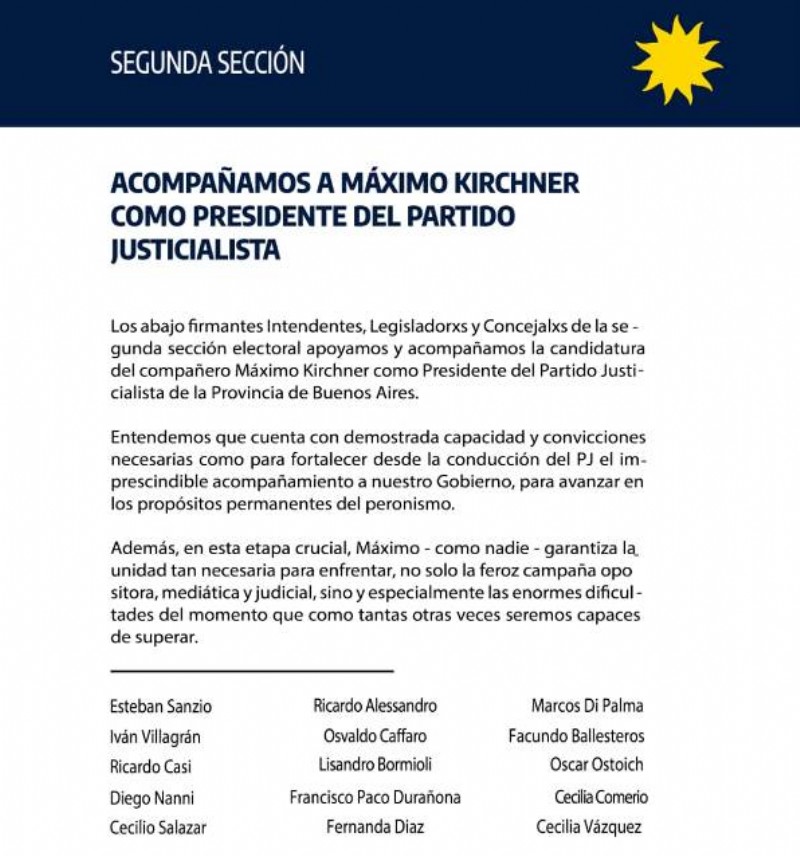 SEGUNDA SECCIÓN

ACOMPAÑAMOS A MÁXIMO KIRCHNER COMO PRESIDENTE DEL PARTIDO JUSTICIALISTA

Los abajo firmantes Intendentes, Legisladorxs y Concejalxs de la segunda sección electoral apoyamos y acompañamos la candidatura del compañero Máximo Kirchner como Presidente del Partido Justicialista de la Provincia de Buenos Aires.

Entendemos que cuenta con demostrada capacidad y convicciones necesarias como para fortalecer desde la conducción del PJ el imprescindible acompañamiento a nuestro Gobierno, para avanzar en los propósitos permanentes del peronismo.

Además, en esta etapa crucial, Máximo - como nadie - garantiza la unidad tan necesaria para enfrentar, no solo la feroz campaña opo sitora, mediática y judicial, sino y especialmente las enormes dificultades del momento que como tantas otras veces seremos capaces de superar.

Esteban Sanzio
Iván Villagrán
Ricardo Casi
Diego Nanni
Cecilio Salazar

Ricardo Alessandro
Osvaldo Caffaro
Lisandro Bormioli
Francisco Paco Durañona
Fernanda Diaz

Marcos Di Palma
Facundo Ballesteros
Oscar Ostoich
Cecilia Comerio
Cecilia Vázquez